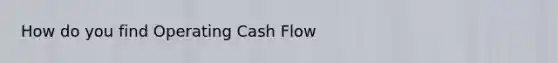 How do you find Operating Cash Flow